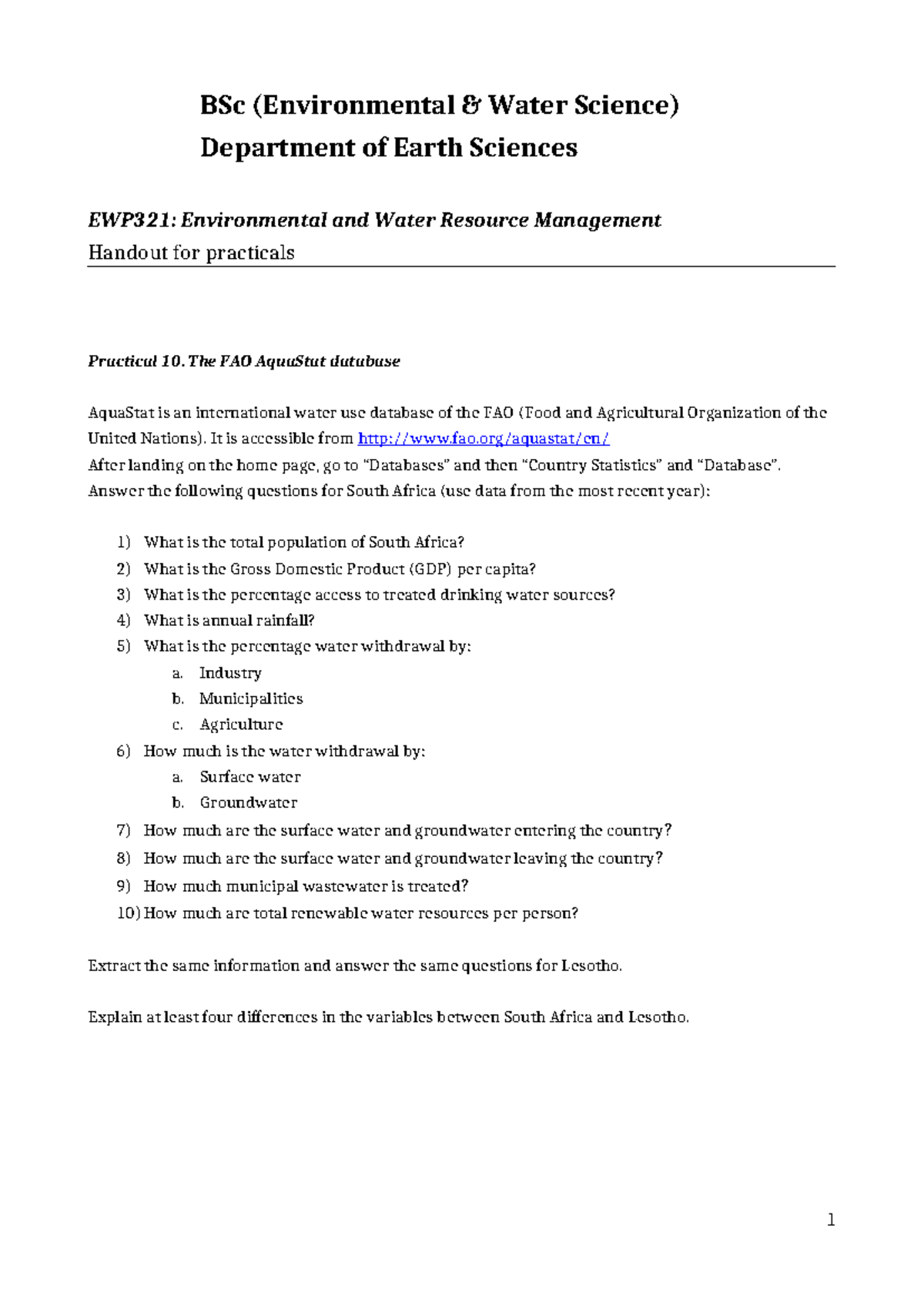 BSc (Environmental & Water Science)
Department of Earth Sciences

EWP321: Environmental and Water Resource Management
Handout for practicals

Practical 10. The FAO AquaStat database

AquaStat is an international water use database of the FAO (Food and Agricultural Organization of the United Nations). It is accessible from http://www.fao.org/aquastat/en/
After landing on the home page, go to "Databases" and then "Country Statistics" and "Database".
Answer the following questions for South Africa (use data from the most recent year):

1) What is the total population of South Africa?
2) What is the Gross Domestic Product (GDP) per capita?
3) What is the percentage access to treated drinking water sources?
4) What is annual rainfall?
5) What is the percentage water withdrawal by:
a. Industry
b. Municipalities
c. Agriculture
6) How much is the water withdrawal by:
a. Surface water
b. Groundwater
7) How much are the surface water and groundwater entering the country?
8) How much are the surface water and groundwater leaving the country?
9) How much municipal wastewater is treated?
10) How much are total renewable water resources per person?

Extract the same information and answer the same questions for Lesotho.

Explain at least four differences in the variables between South Africa and Lesotho.

1